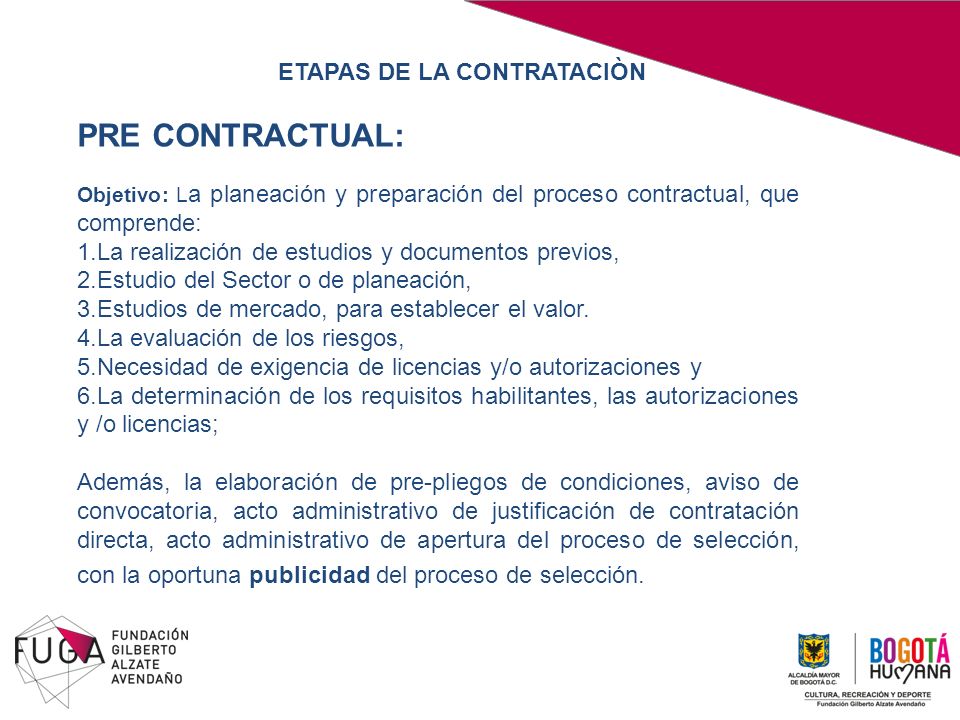 ETAPAS DE LA CONTRATACIÒN

PRE CONTRACTUAL:

Objetivo: La planeación y preparación del proceso contractual, que comprende:
1.La realización de estudios y documentos previos,
2.Estudio del Sector o de planeación,
3.Estudios de mercado, para establecer el valor.
4.La evaluación de los riesgos,
5.Necesidad de exigencia de licencias y/o autorizaciones y
6.La determinación de los requisitos habilitantes, las autorizaciones y /o licencias;

Además, la elaboración de pre-pliegos de condiciones, aviso de convocatoria, acto administrativo de justificación de contratación directa, acto administrativo de apertura del proceso de selección, con la oportuna publicidad del proceso de selección.

FUGA FUNDACIÓN GILBERTO ALZATE AVENDAÑO

ALCALDÍA MAYOR DE BOGOTÁ D.C.
BOGOTÁ HUMANA
CULTURA, RECREACIÓN Y DEPORTE
Fundación Gilberto Alzate Avendaño